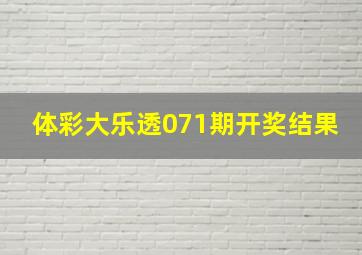 体彩大乐透071期开奖结果